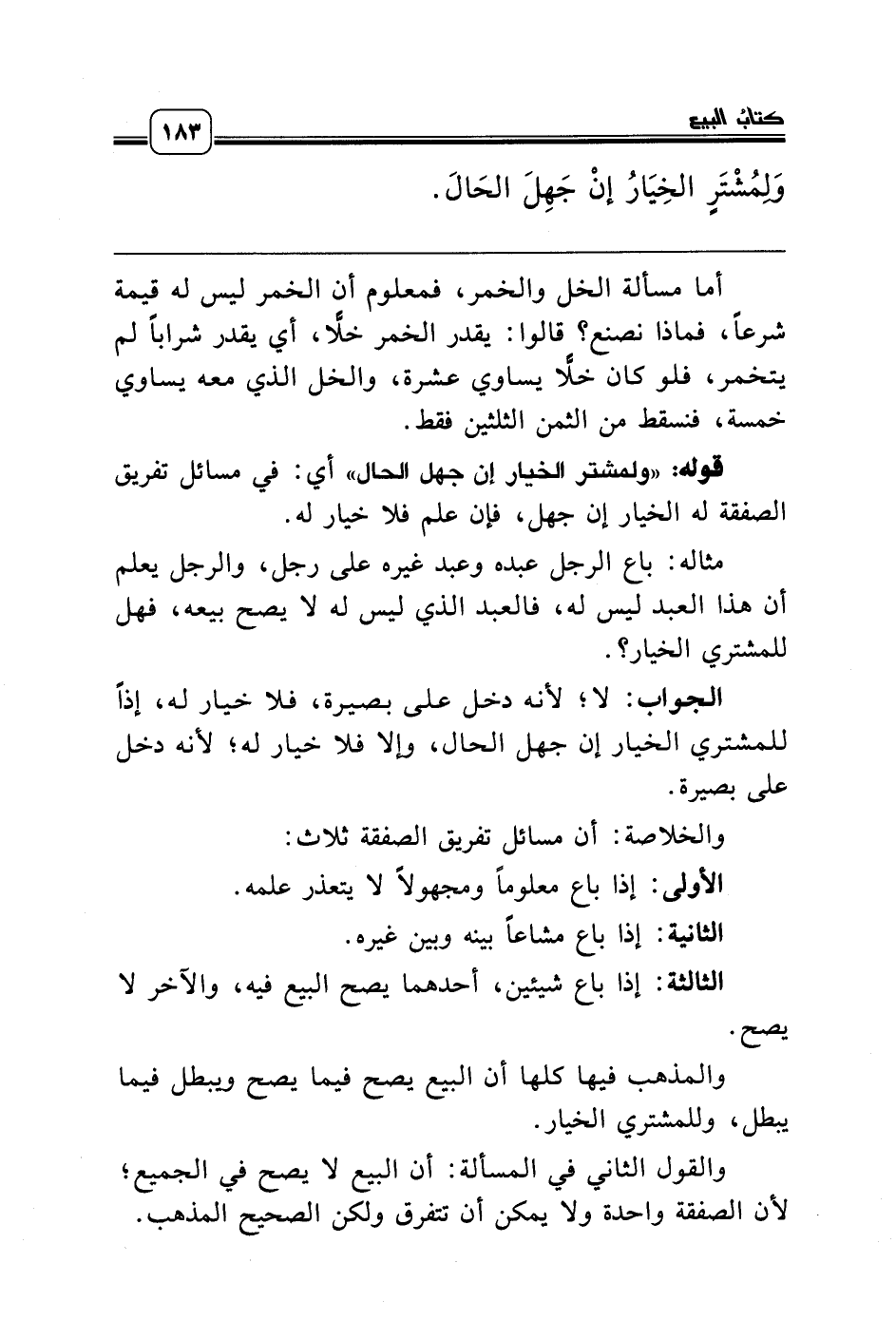 كتاب البيع ١٨٣

وَلِمُشْتَرٍ الخِيَارُ إِنْ جَهِلَ الحَالَ.

أما مسألة الخل والخمر، فمعلوم أن الخمر ليس له قيمة شرعاً، فماذا نصنع؟ قالوا: يقدر الخمر خلًّا، أي يقدر شراباً لم يتخمر، فلو كان خلًّا يساوي عشرة، والخل الذي معه يساوي خمسة، فنسقط من الثمن الثلثين فقط.

قوله: «ولمشتر الخيار إن جهل الحال» أي: في مسائل تفريق الصفقة له الخيار إن جهل، فإن علم فلا خيار له.

مثاله: باع الرجل عبده وعبد غيره على رجل، والرجل يعلم أن هذا العبد ليس له، فالعبد الذي ليس له لا يصح بيعه، فهل للمشتري الخيار؟.

الجواب: لا؛ لأنه دخل على بصيرة، فلا خيار له، إذاً للمشتري الخيار إن جهل الحال، وإلا فلا خيار له؛ لأنه دخل على بصيرة.

والخلاصة: أن مسائل تفريق الصفقة ثلاث:

الأولى: إذا باع معلوماً ومجهولاً لا يتعذر علمه.

الثانية: إذا باع مشاعاً بينه وبين غيره.

الثالثة: إذا باع شيئين، أحدهما يصح البيع فيه، والآخر لا يصح.

والمذهب فيها كلها أن البيع يصح فيما يصح ويبطل فيما يبطل، وللمشتري الخيار.

والقول الثاني في المسألة: أن البيع لا يصح في الجميع؛ لأن الصفقة واحدة ولا يمكن أن تتفرق ولكن الصحيح المذهب.